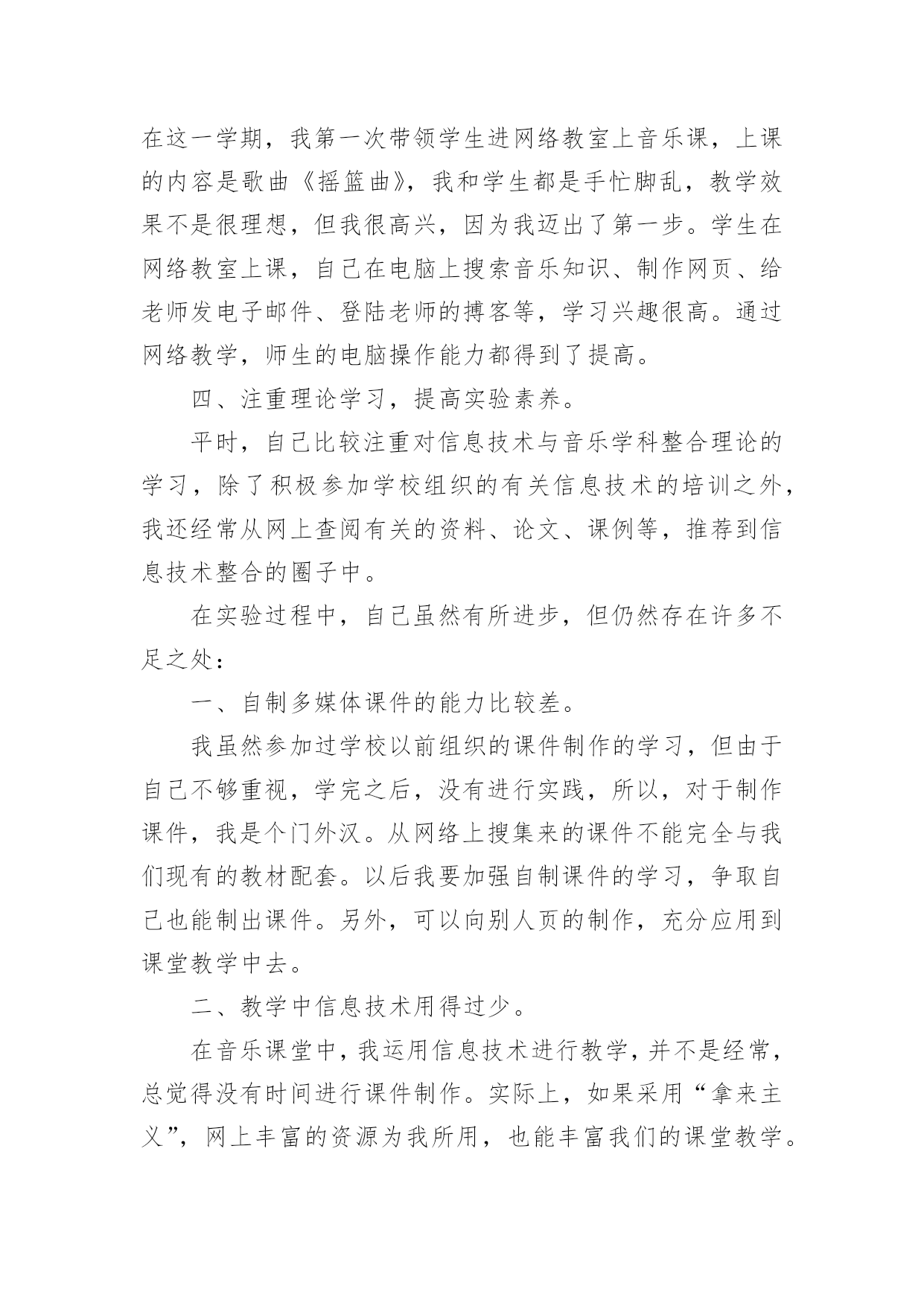 在这一学期，我第一次带领学生进网络教室上音乐课，上课的内容是歌曲《摇篮曲》，我和学生都是手忙脚乱，教学效果不是很理想，但我很高兴，因为我迈出了第一步。学生在网络教室上课，自己在电脑上搜索音乐知识、制作网页、给老师发电子邮件、登陆老师的搏客等，学习兴趣很高。通过网络教学，师生的电脑操作能力都得到了提高。

四、注重理论学习，提高实验素养。

平时，自己比较注重对信息技术与音乐学科整合理论的学习，除了积极参加学校组织的有关信息技术的培训之外，我还经常从网上查阅有关的资料、论文、课例等，推荐到信息技术整合的圈子中。

在实验过程中，自己虽然有所进步，但仍然存在许多不足之处：

一、自制多媒体课件的能力比较差。

我虽然参加过学校以前组织的课件制作的学习，但由于自己不够重视，学完之后，没有进行实践，所以，对于制作课件，我是个门外汉。从网络上搜集来的课件不能完全与我们现有的教材配套。以后我要加强自制课件的学习，争取自己也能制出课件。另外，可以向别人页的制作，充分应用到课堂教学中去。

二、教学中信息技术用得过少。

在音乐课堂中，我运用信息技术进行教学，并不是经常，总觉得没有时间进行课件制作。实际上，如果采用“拿来主义”，网上丰富的资源为我所用，也能丰富我们的课堂教学。